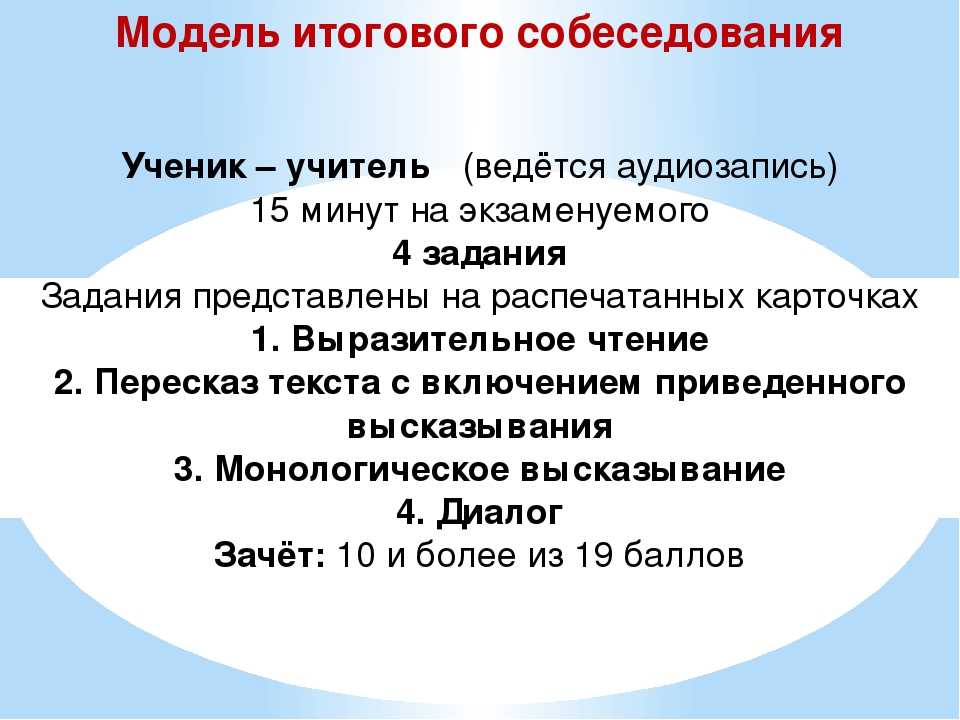 Модель итогового собеседования

Ученик – учитель (ведётся аудиозапись)
15 минут на экзаменуемого
4 задания
Задания представлены на распечатанных карточках
1. Выразительное чтение
2. Пересказ текста с включением приведенного высказывания
3. Монологическое высказывание
4. Диалог
Зачёт: 10 и более из 19 баллов